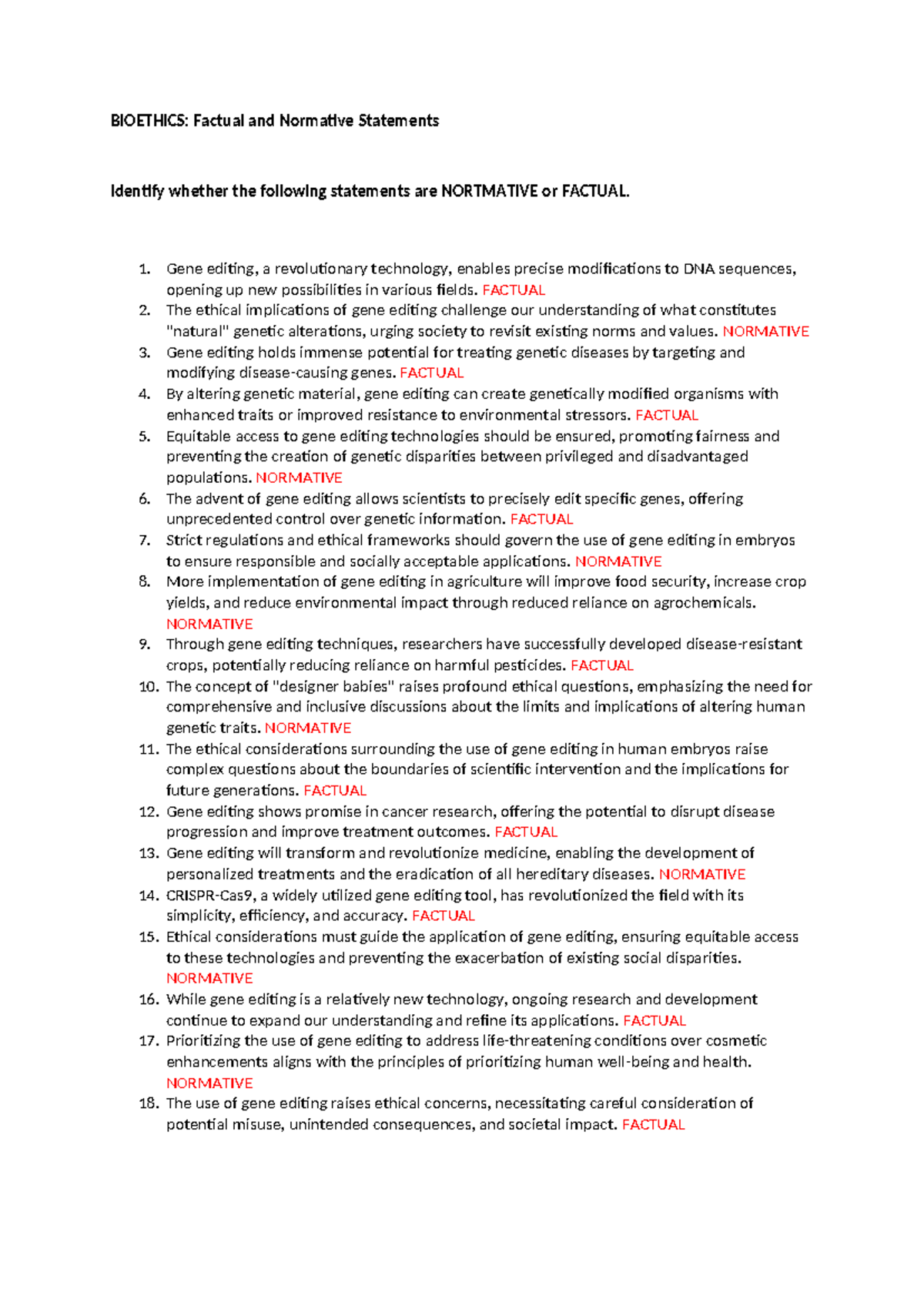 BIOETHICS: Factual and Normative Statements

Identify whether the following statements are NORTMATIVE or FACTUAL.

1. Gene editing, a revolutionary technology, enables precise modifications to DNA sequences, opening up new possibilities in various fields. FACTUAL
2. The ethical implications of gene editing challenge our understanding of what constitutes "natural" genetic alterations, urging society to revisit existing norms and values. NORMATIVE
3. Gene editing holds immense potential for treating genetic diseases by targeting and modifying disease-causing genes. FACTUAL
4. By altering genetic material, gene editing can create genetically modified organisms with enhanced traits or improved resistance to environmental stressors. FACTUAL
5. Equitable access to gene editing technologies should be ensured, promoting fairness and preventing the creation of genetic disparities between privileged and disadvantaged populations. NORMATIVE
6. The advent of gene editing allows scientists to precisely edit specific genes, offering unprecedented control over genetic information. FACTUAL
7. Strict regulations and ethical frameworks should govern the use of gene editing in embryos to ensure responsible and socially acceptable applications. NORMATIVE
8. More implementation of gene editing in agriculture will improve food security, increase crop yields, and reduce environmental impact through reduced reliance on agrochemicals. NORMATIVE
9. Through gene editing techniques, researchers have successfully developed disease-resistant crops, potentially reducing reliance on harmful pesticides. FACTUAL
10. The concept of "designer babies" raises profound ethical questions, emphasizing the need for comprehensive and inclusive discussions about the limits and implications of altering human genetic traits. NORMATIVE
11. The ethical considerations surrounding the use of gene editing in human embryos raise complex questions about the boundaries of scientific intervention and the implications for future generations. FACTUAL
12. Gene editing shows promise in cancer research, offering the potential to disrupt disease progression and improve treatment outcomes. FACTUAL
13. Gene editing will transform and revolutionize medicine, enabling the development of personalized treatments and the eradication of all hereditary diseases. NORMATIVE
14. CRISPR-Cas9, a widely utilized gene editing tool, has revolutionized the field with its simplicity, efficiency, and accuracy. FACTUAL
15. Ethical considerations must guide the application of gene editing, ensuring equitable access to these technologies and preventing the exacerbation of existing social disparities. NORMATIVE
16. While gene editing is a relatively new technology, ongoing research and development continue to expand our understanding and refine its applications. FACTUAL
17. Prioritizing the use of gene editing to address life-threatening conditions over cosmetic enhancements aligns with the principles of prioritizing human well-being and health. NORMATIVE
18. The use of gene editing raises ethical concerns, necessitating careful consideration of potential misuse, unintended consequences, and societal impact. FACTUAL